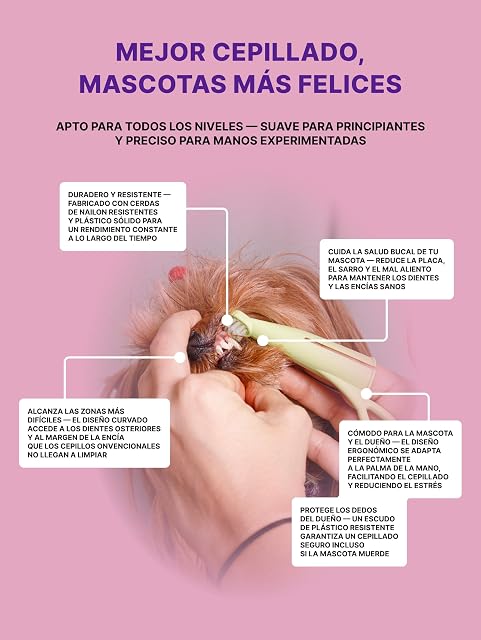 MEJOR CEPILLADO, MASCOTAS MÁS FELICES

APTO PARA TODOS LOS NIVELES — SUAVE PARA PRINCIPIANTES Y PRECISO PARA MANOS EXPERIMENTADAS

DURADERO Y RESISTENTE — FABRICADO CON CERDAS DE NAILON RESISTENTES Y PLÁSTICO SÓLIDO PARA UN RENDIMIENTO CONSTANTE A LO LARGO DEL TIEMPO

CUIDA LA SALUD BUCAL DE TU MASCOTA — REDUCE LA PLACA, EL SARRO Y EL MAL ALIENTO PARA MANTENER LOS DIENTES Y LAS ENCÍAS SANOS

ALCANZA LAS ZONAS MÁS DIFÍCILES — EL DISEÑO CURVADO ACCEDE A LOS DIENTES OSTERIORES Y AL MARGEN DE LA ENCÍA QUE LOS CEPILLOS ONVENCIONALES NO LLEGAN A LIMPIAR

CÓMODO PARA LA MASCOTA Y EL DUEÑO — EL DISEÑO ERGONÓMICO SE ADAPTA PERFECTAMENTE A LA PALMA DE LA MANO, FACILITANDO EL CEPILLADO Y REDUCIENDO EL ESTRÉS

PROTEGE LOS DEDOS DEL DUEÑO — UN ESCUDO DE PLÁSTICO RESISTENTE GARANTIZA UN CEPILLADO SEGURO INCLUSO SI LA MASCOTA MUERDE